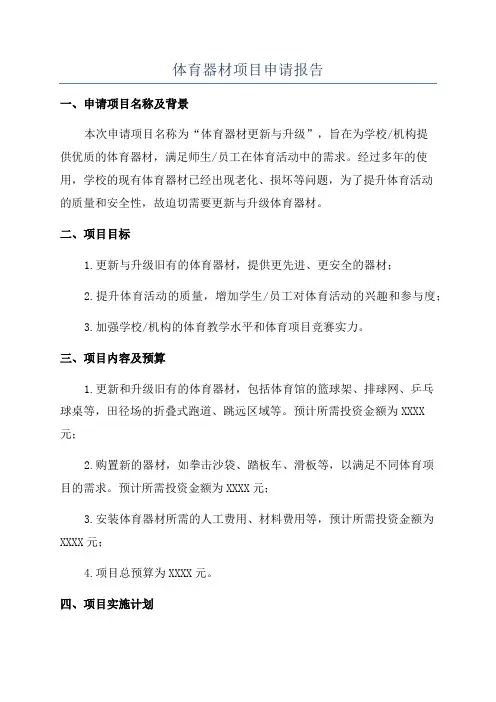 体育器材项目申请报告

一、申请项目名称及背景

本次申请项目名称为“体育器材更新与升级”，旨在为学校/机构提供优质的体育器材，满足师生/员工在体育活动中的需求。经过多年的使用，学校的现有体育器材已经出现老化、损坏等问题，为了提升体育活动的质量和安全性，故迫切需要更新与升级体育器材。

二、项目目标

1.更新与升级旧有的体育器材，提供更先进、更安全的器材；

2.提升体育活动的质量，增加学生/员工对体育活动的兴趣和参与度；

3.加强学校/机构的体育教学水平和体育项目竞赛实力。

三、项目内容及预算

1.更新和升级旧有的体育器材，包括体育馆的篮球架、排球网、乒乓球桌等，田径场的折叠式跑道、跳远区域等。预计所需投资金额为XXXX元；

2.购置新的器材，如拳击沙袋、踏板车、滑板等，以满足不同体育项目的需求。预计所需投资金额为XXXX元；

3.安装体育器材所需的人工费用、材料费用等，预计所需投资金额为XXXX元；

4.项目总预算为XXXX元。

四、项目实施计划